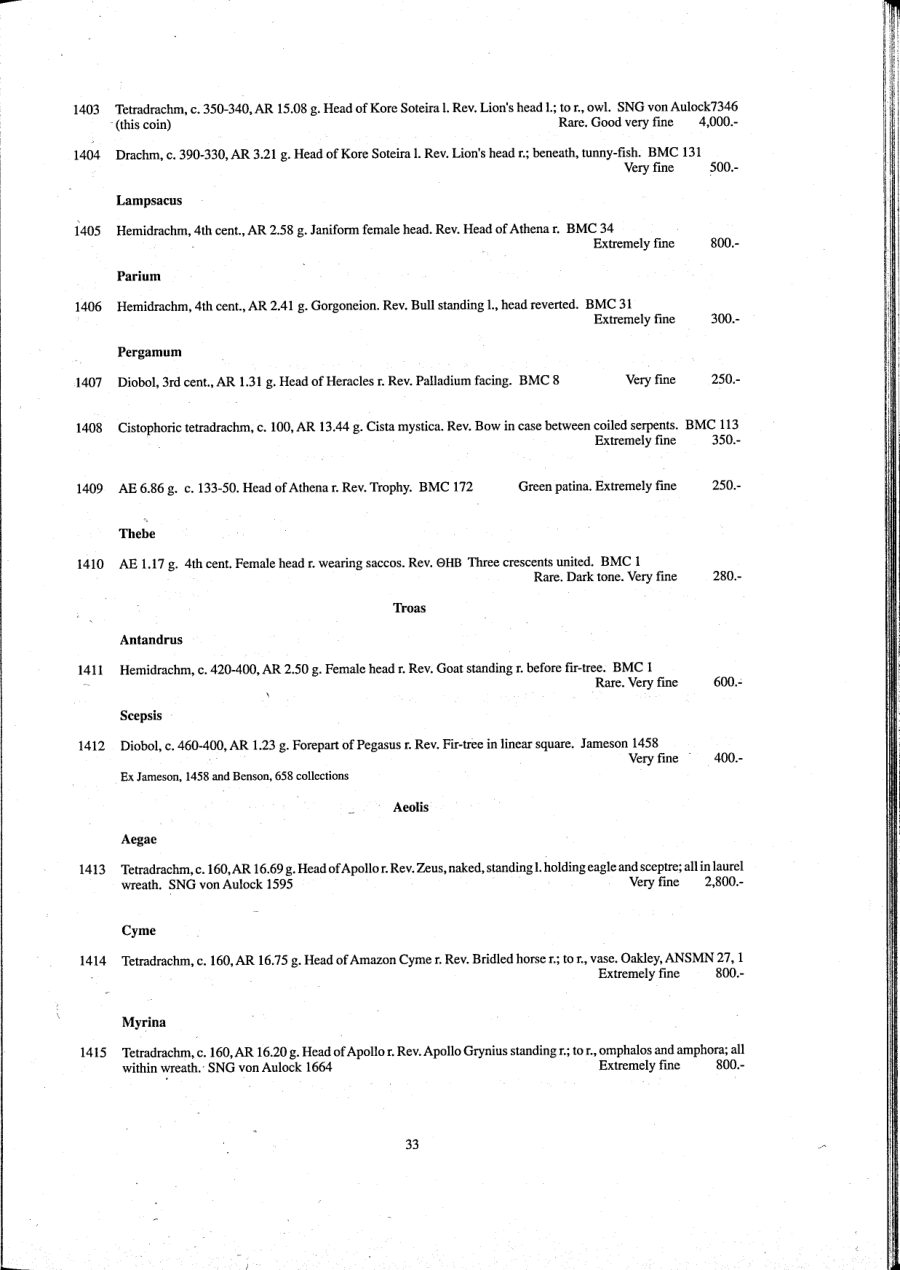 1403 Tetradrachm, c. 350-340, AR 15.08 g. Head of Kore Soteira l. Rev. Lion's head l.; to r., owl. SNG von Aulock7346 (this coin) Rare. Good very fine 4,000.-

1404 Drachm, c. 390-330, AR 3.21 g. Head of Kore Soteira l. Rev. Lion's head r.; beneath, tunny-fish. BMC 131 Very fine 500.-

Lampsacus

1405 Hemidrachm, 4th cent., AR 2.58 g. Janiform female head. Rev. Head of Athena r. BMC 34 Extremely fine 800.-

Parium

1406 Hemidrachm, 4th cent., AR 2.41 g. Gorgoneion. Rev. Bull standing l., head reverted. BMC 31 Extremely fine 300.-

Pergamum

1407 Diobol, 3rd cent., AR 1.31 g. Head of Heracles r. Rev. Palladium facing. BMC 8 Very fine 250.-

1408 Cistophoric tetradrachm, c. 100, AR 13.44 g. Cista mystica. Rev. Bow in case between coiled serpents. BMC 113 Extremely fine 350.-

1409 AE 6.86 g. c. 133-50. Head of Athena r. Rev. Trophy. BMC 172 Green patina. Extremely fine 250.-

Thebe

1410 AE 1.17 g. 4th cent. Female head r. wearing saccos. Rev. ΘΗΒ Three crescents united. BMC 1 Rare. Dark tone. Very fine 280.-

Troas

Antandrus

1411 Hemidrachm, c. 420-400, AR 2.50 g. Female head r. Rev. Goat standing r. before fir-tree. BMC 1 Rare. Very fine 600.-

Scepsis

1412 Diobol, c. 460-400, AR 1.23 g. Forepart of Pegasus r. Rev. Fir-tree in linear square. Jameson 1458 Very fine 400.-

Ex Jameson, 1458 and Benson, 658 collections

Aeolis

Aegae

1413 Tetradrachm, c. 160, AR 16.69 g. Head of Apollo r. Rev. Zeus, naked, standing l. holding eagle and sceptre; all in laurel wreath. SNG von Aulock 1595 Very fine 2,800.-

Cyme

1414 Tetradrachm, c. 160, AR 16.75 g. Head of Amazon Cyme r. Rev. Bridled horse r.; to r., vase. Oakley, ANSMN 27, 1 Extremely fine 800.-

Myrina

1415 Tetradrachm, c. 160, AR 16.20 g. Head of Apollo r. Rev. Apollo Grynius standing r.; to r., omphalos and amphora; all within wreath. SNG von Aulock 1664 Extremely fine 800.-

33